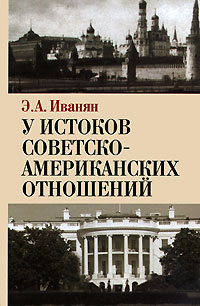 Э.А. Иванян

У ИСТОКОВ СОВЕТСКО-АМЕРИКАНСКИХ ОТНОШЕНИЙ